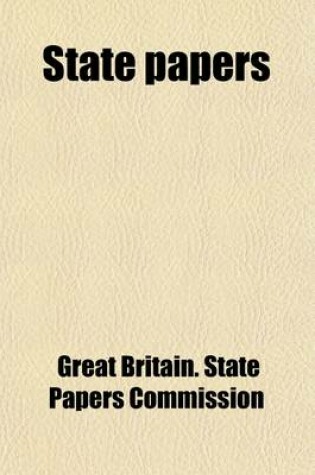 State papers

Great Britain. State Papers Commission